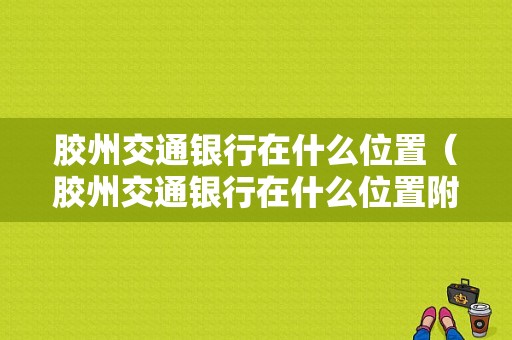 胶州交通银行在什么位置（胶州交通银行在什么位置附